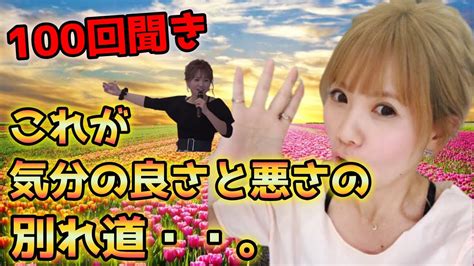 100回聞き

これが
気分の良さと悪さの
別れ道・・。